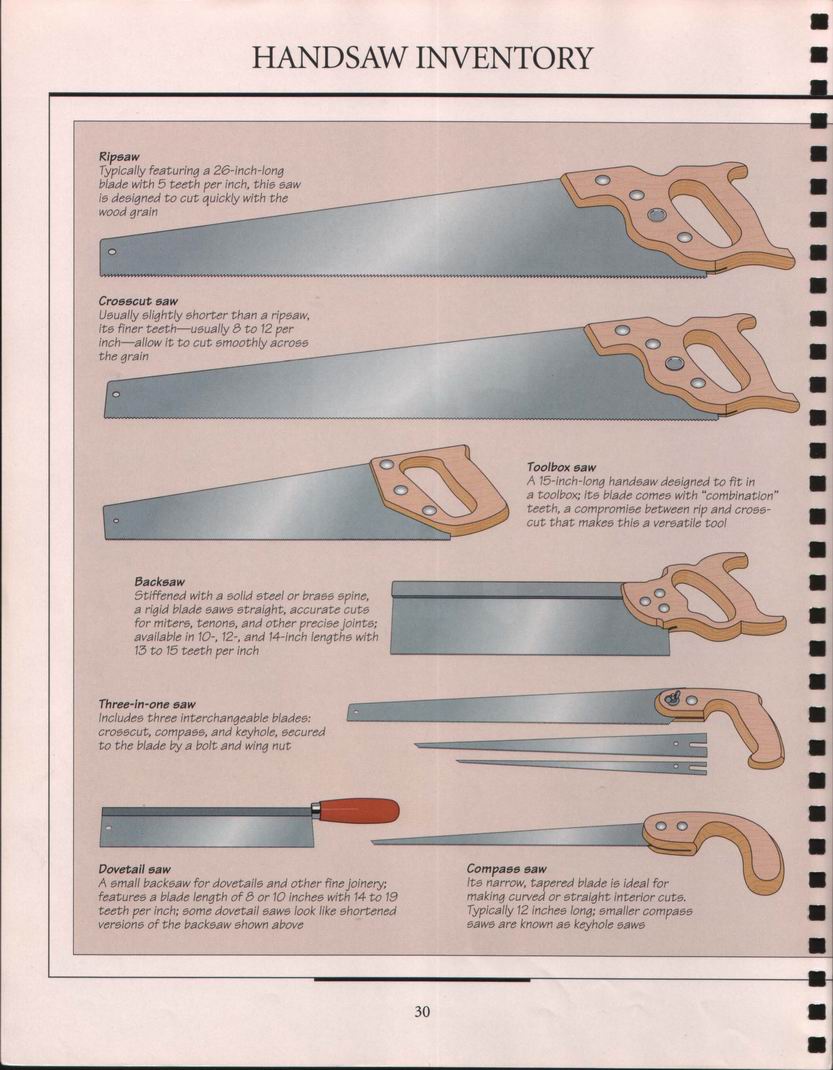 HANDSAW INVENTORY

Ripsaw
Typically featuring a 26-inch-long blade with 5 teeth per inch, this saw is designed to cut quickly with the wood grain

Crosscut saw
Usually slightly shorter than a ripsaw, its finer teeth—usually 8 to 12 per inch—allow it to cut smoothly across the grain

Toolbox saw
A 15-inch-long handsaw designed to fit in a toolbox; its blade comes with "combination" teeth, a compromise between rip and crosscut that makes this a versatile tool

Backsaw
Stiffened with a solid steel or brass spine, a rigid blade saws straight, accurate cuts for miters, tenons, and other precise joints; available in 10-, 12-, and 14-inch lengths with 13 to 15 teeth per inch

Three-in-one saw
Includes three interchangeable blades: crosscut, compass, and keyhole, secured to the blade by a bolt and wing nut

Dovetail saw
A small backsaw for dovetails and other fine joinery; features a blade length of 8 or 10 inches with 14 to 19 teeth per inch; some dovetail saws look like shortened versions of the backsaw shown above

Compass saw
Its narrow, tapered blade is ideal for making curved or straight interior cuts. Typically 12 inches long; smaller compass saws are known as keyhole saws

30